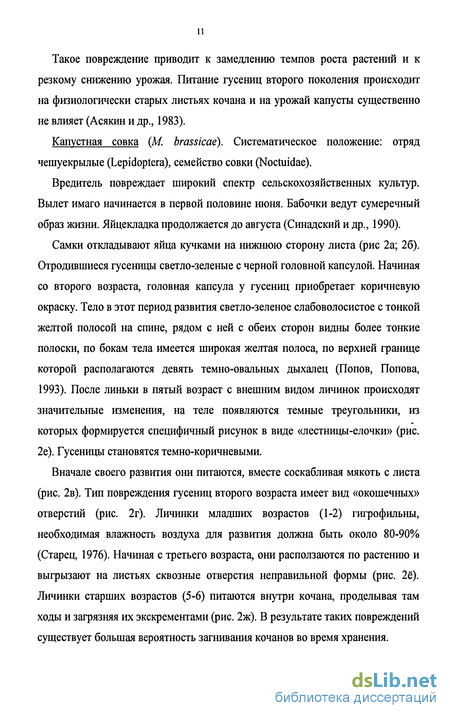 11

Такое повреждение приводит к замедлению темпов роста растений и к резкому снижению урожая. Питание гусениц второго поколения происходит на физиологически старых листьях кочана и на урожай капусты существенно не влияет (Асякин и др., 1983).

Капустная совка (M. brassicae). Систематическое положение: отряд чешуекрылые (Lepidoptera), семейство совки (Noctuidae).

Вредитель повреждает широкий спектр сельскохозяйственных культур. Вылет имаго начинается в первой половине июня. Бабочки ведут сумеречный образ жизни. Яйцекладка продолжается до августа (Синадский и др., 1990).

Самки откладывают яйца кучками на нижнюю сторону листа (рис 2а; 2б). Отродившиеся гусеницы светло-зеленые с черной головной капсулой. Начиная со второго возраста, головная капсула у гусениц приобретает коричневую окраску. Тело в этот период развития светло-зеленое слабоволосистое с тонкой желтой полосой на спине, рядом с ней с обеих сторон видны более тонкие полоски, по бокам тела имеется широкая желтая полоса, по верхней границе которой располагаются девять темно-овальных дыхалец (Попов, Попова, 1993). После линьки в пятый возраст с внешним видом личинок происходят значительные изменения, на теле появляются темные треугольники, из которых формируется специфичный рисунок в виде «лестницы-елочки» (рис. 2е). Гусеницы становятся темно-коричневыми.

Вначале своего развития они питаются, вместе соскабливая мякоть с листа (рис. 2в). Тип повреждения гусениц второго возраста имеет вид «окошечных» отверстий (рис. 2г). Личинки младших возрастов (1-2) гигрофильны, необходимая влажность воздуха для развития должна быть около 80-90% (Старец, 1976). Начиная с третьего возраста, они расползаются по растению и выгрызают на листьях сквозные отверстия неправильной формы (рис. 2ё). Личинки старших возрастов (5-6) питаются внутри кочана, проделывая там ходы и загрязняя их экскрементами (рис. 2ж). В результате таких повреждений существует большая вероятность загнивания кочанов во время хранения.

dsLib.net
библиотека диссертаций